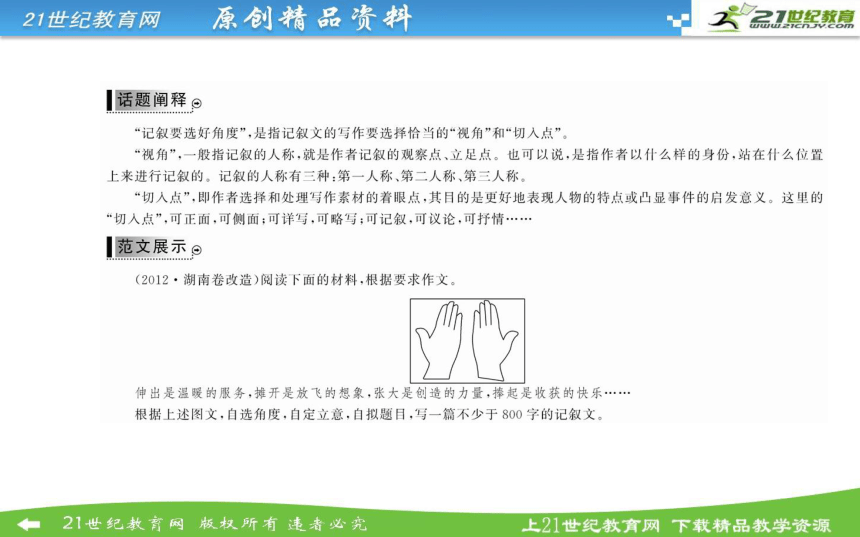 21世纪教育网 原创精品资料

21世纪教育
www.21cnjy.com

话题阐释

“记叙要选好角度”，是指记叙文的写作要选择恰当的“视角”和“切入点”。

“视角”，一般指记叙的人称，就是作者记叙的观察点、立足点。也可以说，是指作者以什么样的身份，站在什么位置上来进行记叙的。记叙的人称有三种：第一人称、第二人称、第三人称。

“切入点”，即作者选择和处理写作素材的着眼点，其目的是更好地表现人物的特点或凸显事件的启发意义。这里的“切入点”，可正面，可侧面；可详写，可略写；可记叙，可议论，可抒情……

范文展示

(2012·湖南卷改造)阅读下面的材料，根据要求作文。

伸出是温暖的服务，摊开是放飞的想象，张大是创造的力量，捧起是收获的快乐……

根据上述图文，自选角度，自定立意，自拟题目，写一篇不少于800字的记叙文。

21世纪教育网 版权所有 违者必究

上21世纪教育网 下载精品教学资源